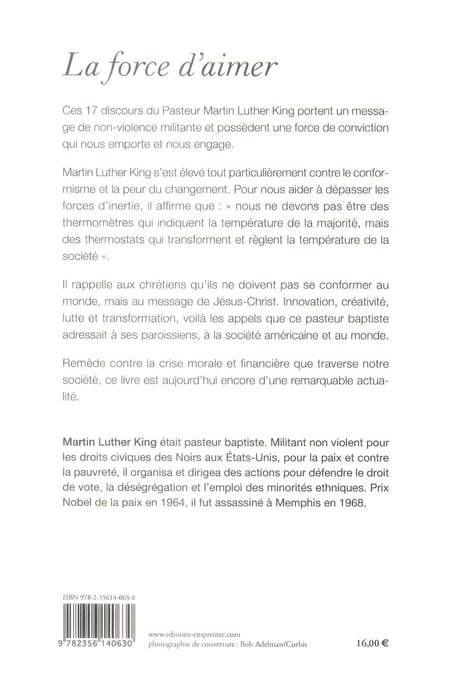 La force d'aimer

Ces 17 discours du Pasteur Martin Luther King portent un message de non-violence militante et possèdent une force de conviction qui nous emporte et nous engage.

Martin Luther King s'est élevé tout particulièrement contre le conformisme et la peur du changement. Pour nous aider à dépasser les forces d'inertie, il affirme que : « nous ne devons pas être des thermomètres qui indiquent la température de la majorité, mais des thermostats qui transforment et règlent la température de la société ».

Il rappelle aux chrétiens qu'ils ne doivent pas se conformer au monde, mais au message de Jésus-Christ. Innovation, créativité, lutte et transformation, voilà les appels que ce pasteur baptiste adressait à ses paroissiens, à la société américaine et au monde.

Remède contre la crise morale et financière que traverse notre société, ce livre est aujourd'hui encore d'une remarquable actualité.

Martin Luther King était pasteur baptiste. Militant non violent pour les droits civiques des Noirs aux États-Unis, pour la paix et contre la pauvreté, il organisa et dirigea des actions pour défendre le droit de vote, la déségrégation et l'emploi des minorités ethniques. Prix Nobel de la paix en 1964, il fut assassiné à Memphis en 1968.

ISBN 978-2-35614-063-0

9 782356 140630

www.editions-empreinte.com
photographie de couverture : Bob Adelman/Corbis

16,00 €